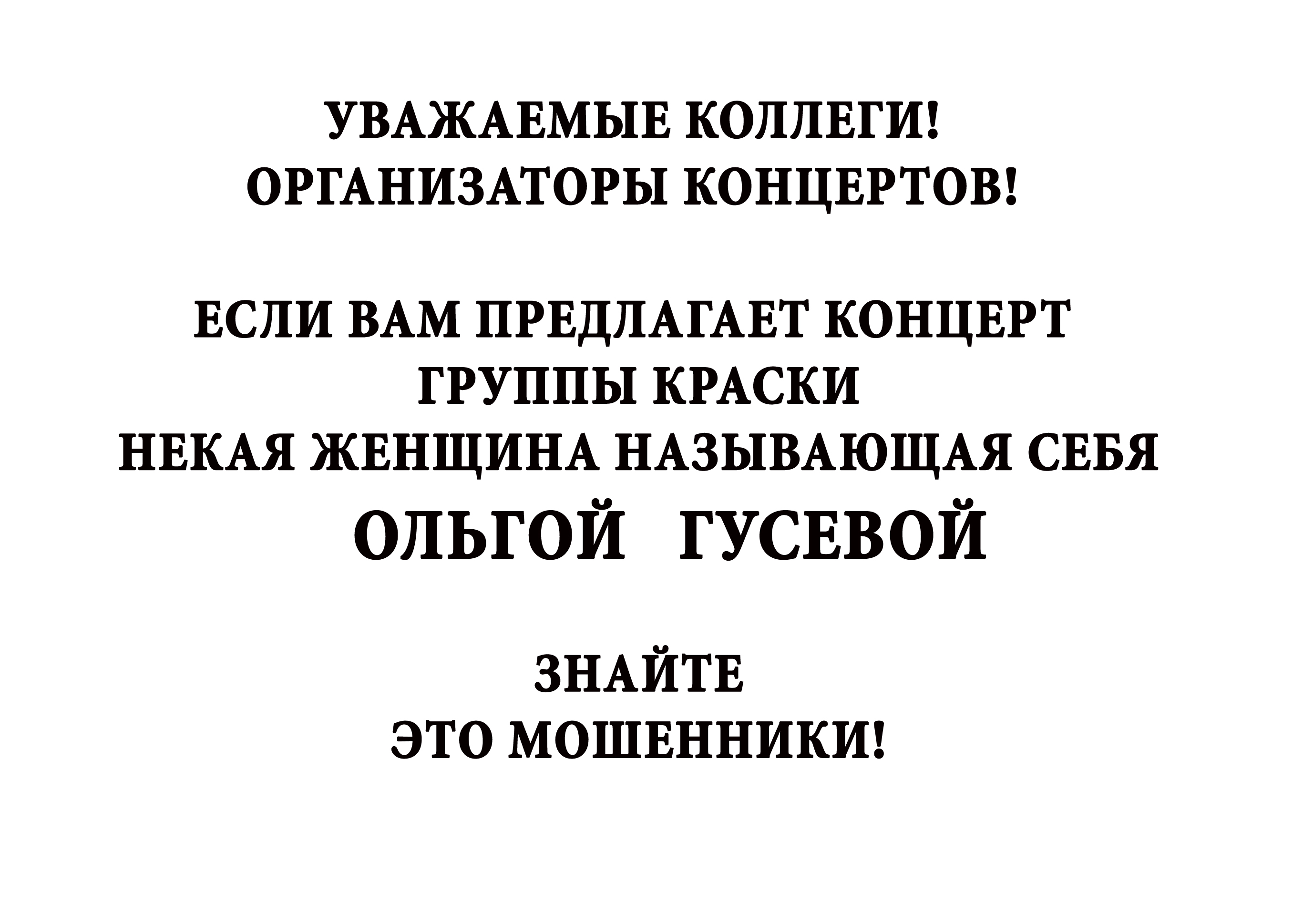 УВАЖАЕМЫЕ КОЛЛЕГИ!
ОРГАНИЗАТОРЫ КОНЦЕРТОВ!

ЕСЛИ ВАМ ПРЕДЛАГАЕТ КОНЦЕРТ
ГРУППЫ КРАСКИ
НЕКАЯ ЖЕНЩИНА НАЗЫВАЮЩАЯ СЕБЯ
ОЛЬГОЙ ГУСЕВОЙ

ЗНАЙТЕ
ЭТО МОШЕННИКИ!